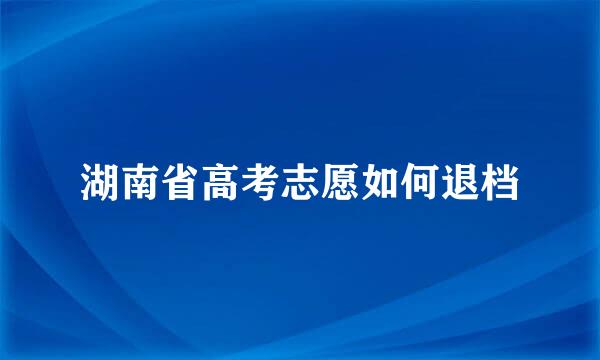 湖南省高考志愿如何退档